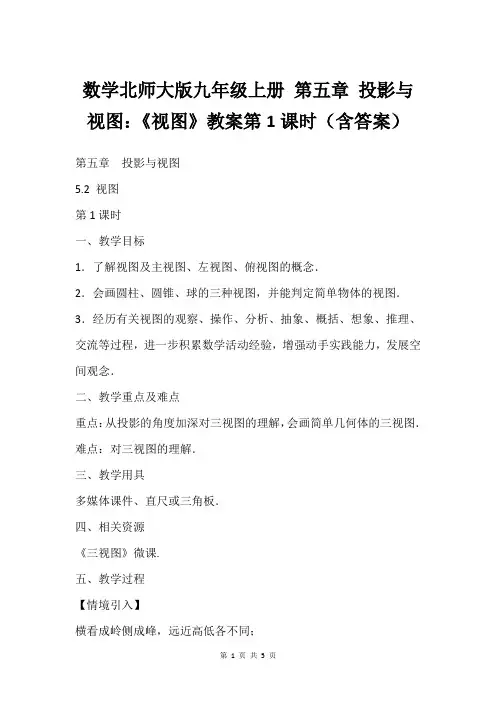 数学北师大版九年级上册 第五章 投影与视图：《视图》教案第 1 课时（含答案）

第五章 投影与视图

5.2 视图

第 1 课时

一、教学目标

1．了解视图及主视图、左视图、俯视图的概念．

2．会画圆柱、圆锥、球的三种视图，并能判定简单物体的视图．

3．经历有关视图的观察、操作、分析、抽象、概括、想象、推理、交流等过程，进一步积累数学活动经验，增强动手实践能力，发展空间观念．

二、教学重点及难点

重点：从投影的角度加深对三视图的理解，会画简单几何体的三视图．

难点：对三视图的理解．

三、教学用具

多媒体课件、直尺或三角板．

四、相关资源

《三视图》微课．

五、教学过程

【情境引入】

横看成岭侧成峰，远近高低各不同；

第 1 页 共 5 页